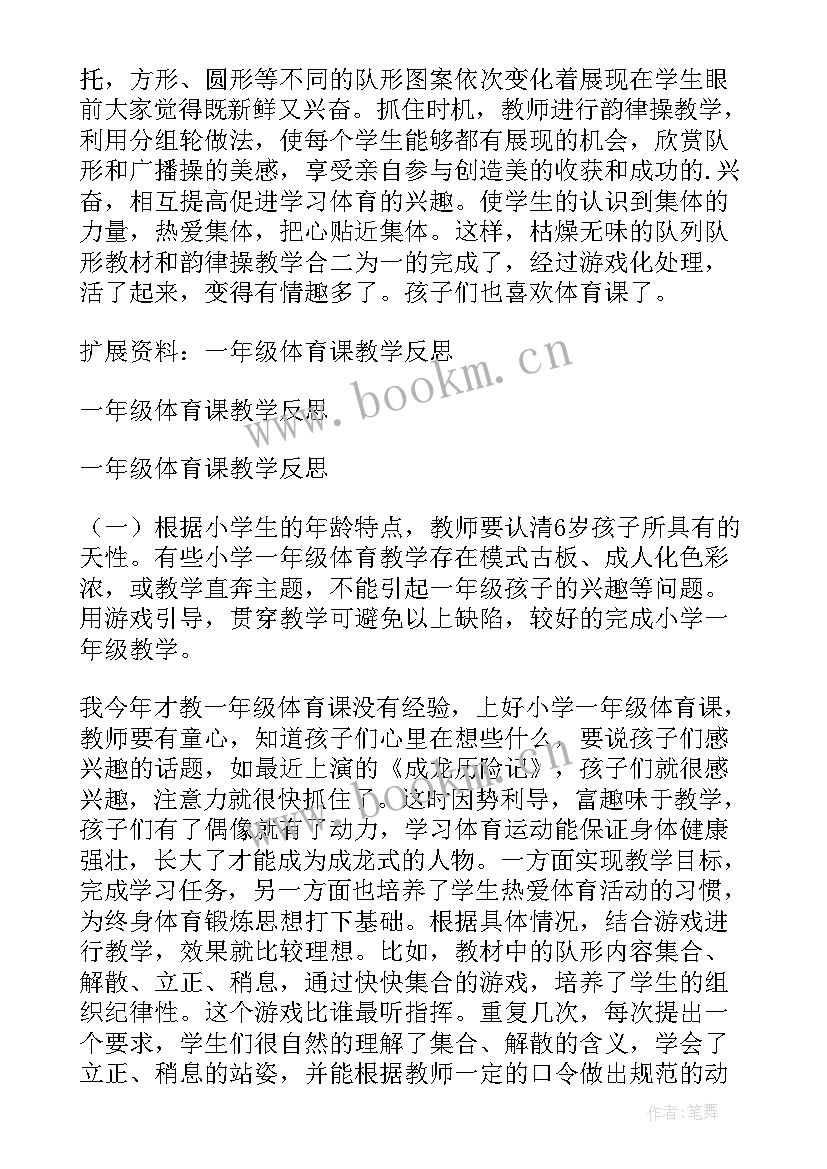 托，方形、圆形等不同的队形图案依次变化着展现在学生眼前大家觉得既新鲜又兴奋。抓住时机，教师进行韵律操教学，利用分组轮做法，使每个学生能够都有展现的机会，欣赏队形和广播操的美感，享受亲自参与创造美的收获和成功的.兴奋，相互提高促进学习体育的兴趣。使学生的认识到集体的力量，热爱集体，把心贴近集体。这样，枯燥无味的队列队形教材和韵律操教学合二为一的完成了，经过游戏化处理，活了起来，变得有情趣多了。孩子们也喜欢体育课了。

扩展资料：一年级体育课教学反思

一年级体育课教学反思

一年级体育课教学反思

（一）根据小学生的年龄特点，教师要认清6岁孩子所具有的天性。有些小学一年级体育教学存在模式古板、成人化色彩浓，或教学直奔主题，不能引起一年级孩子的兴趣等问题。用游戏引导，贯穿教学可避免以上缺陷，较好的完成小学一年级教学。

我今年才教一年级体育课没有经验，上好小学一年级体育课，教师要有童心，知道孩子们心里在想些什么。要说孩子们感兴趣的话题，如最近上演的《成龙历险记》，孩子们就很感兴趣，注意力就很快抓住了。这时因势利导，富趣味于教学，孩子们有了偶像就有了动力，学习体育运动能保证身体健康强壮，长大了才能成为成龙式的人物。一方面实现教学目标，完成学习任务，另一方面也培养了学生热爱体育活动的习惯，为终身体育锻炼思想打下基础。根据具体情况，结合游戏进行教学，效果就比较理想。比如，教材中的队形内容集合、解散、立正、稍息，通过快快集合的游戏，培养了学生的组织纪律性。这个游戏比谁最听指挥。重复几次，每次提出一个要求，学生们很自然的理解了集合、解散的含义，学会了立正、稍息的站姿，并能根据教师一定的口令做出规范的动

www.bookm.cn

作者：笔舞